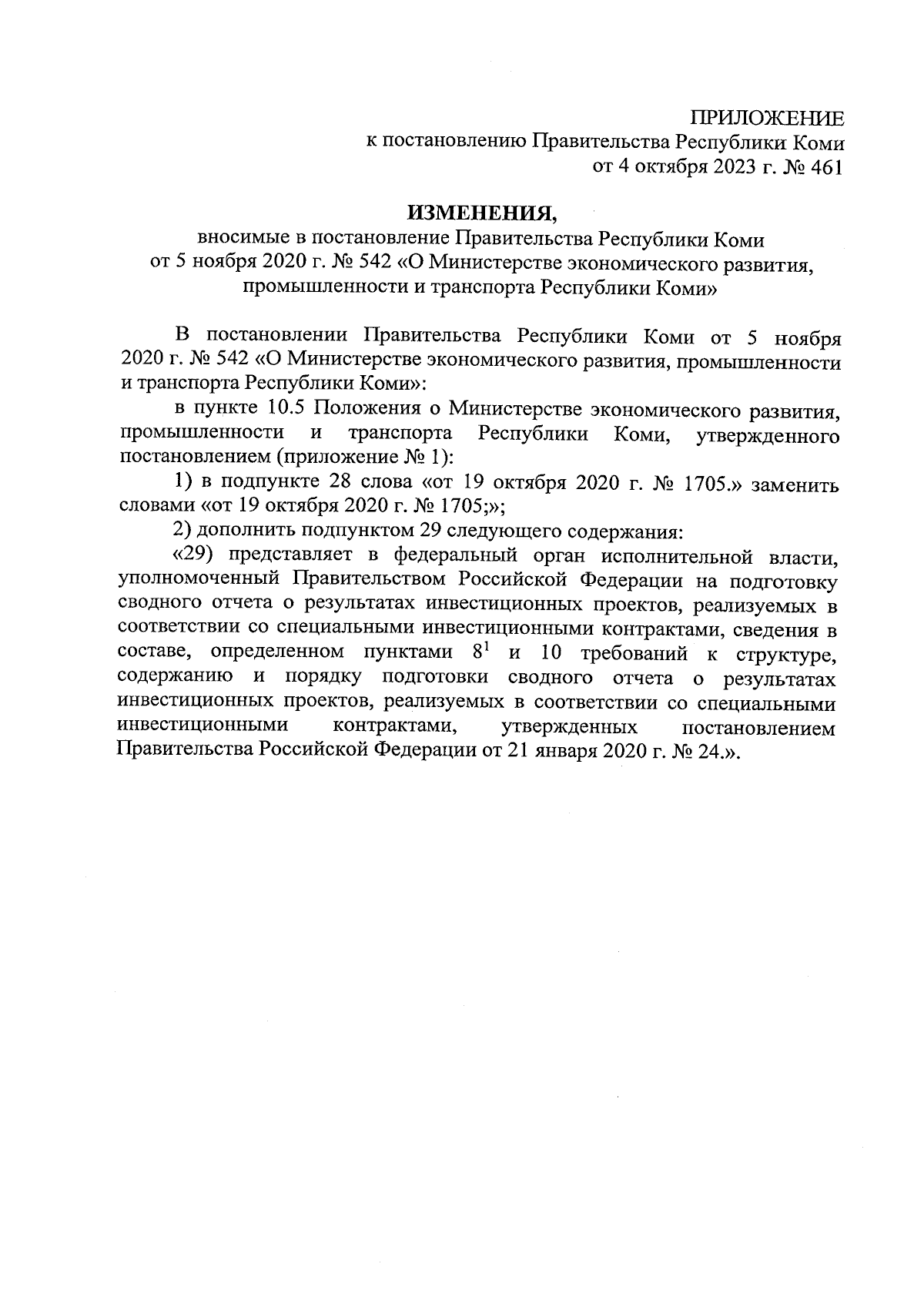 ПРИЛОЖЕНИЕ
к постановлению Правительства Республики Коми
от 4 октября 2023 г. № 461

ИЗМЕНЕНИЯ,
вносимые в постановление Правительства Республики Коми
от 5 ноября 2020 г. № 542 «О Министерстве экономического развития, промышленности и транспорта Республики Коми»

В постановлении Правительства Республики Коми от 5 ноября 2020 г. № 542 «О Министерстве экономического развития, промышленности и транспорта Республики Коми»:

в пункте 10.5 Положения о Министерстве экономического развития, промышленности и транспорта Республики Коми, утвержденного постановлением (приложение № 1):

1) в подпункте 28 слова «от 19 октября 2020 г. № 1705.» заменить словами «от 19 октября 2020 г. № 1705;»;

2) дополнить подпунктом 29 следующего содержания:

«29) представляет в федеральный орган исполнительной власти, уполномоченный Правительством Российской Федерации на подготовку сводного отчета о результатах инвестиционных проектов, реализуемых в соответствии со специальными инвестиционными контрактами, сведения в составе, определенном пунктами $8^1$ и 10 требований к структуре, содержанию и порядку подготовки сводного отчета о результатах инвестиционных проектов, реализуемых в соответствии со специальными инвестиционными контрактами, утвержденных постановлением Правительства Российской Федерации от 21 января 2020 г. № 24.».